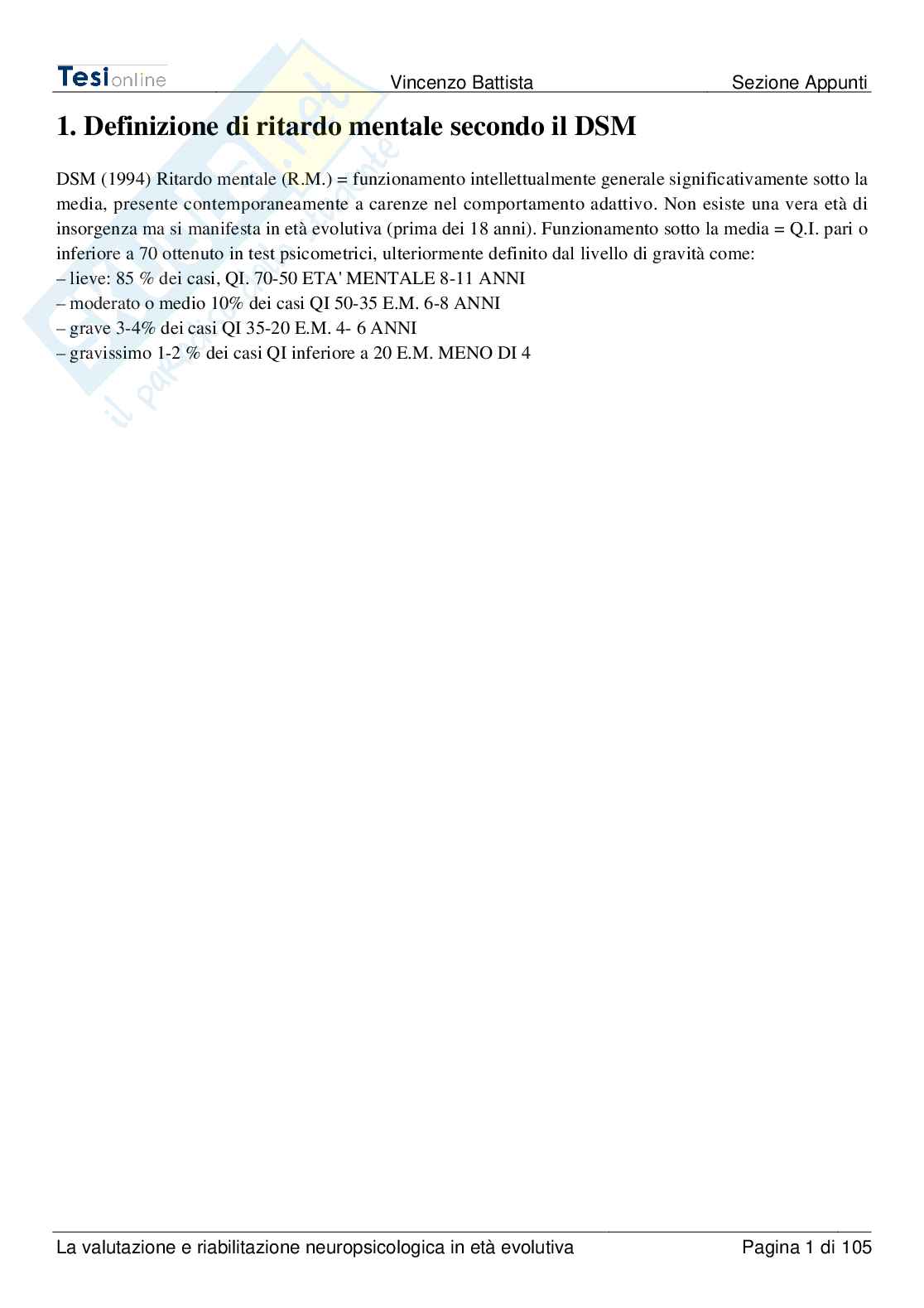 Tesionline Vincenzo Battista Sezione Appunti

1. Definizione di ritardo mentale secondo il DSM

DSM (1994) Ritardo mentale (R.M.) = funzionamento intellettualmente generale significativamente sotto la media, presente contemporaneamente a carenze nel comportamento adattivo. Non esiste una vera età di insorgenza ma si manifesta in età evolutiva (prima dei 18 anni). Funzionamento sotto la media = Q.I. pari o inferiore a 70 ottenuto in test psicometrici, ulteriormente definito dal livello di gravità come:
– lieve: 85 % dei casi, QI. 70-50 ETA' MENTALE 8-11 ANNI
– moderato o medio 10% dei casi QI 50-35 E.M. 6-8 ANNI
– grave 3-4% dei casi QI 35-20 E.M. 4- 6 ANNI
– gravissimo 1-2 % dei casi QI inferiore a 20 E.M. MENO DI 4

La valutazione e riabilitazione neuropsicologica in età evolutiva Pagina 1 di 105